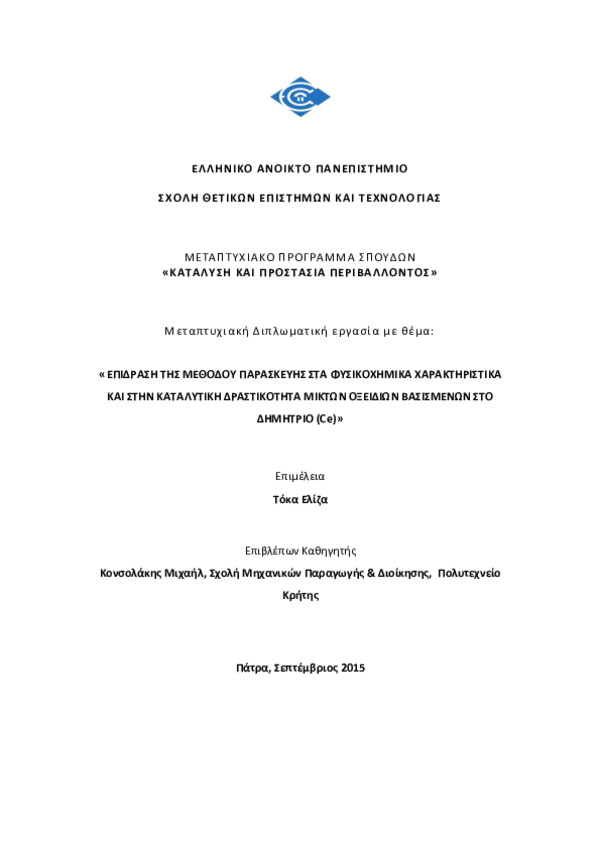 ΕΛΛΗΝΙΚΟ ΑΝΟΙΚΤΟ ΠΑΝΕΠΙΣΤΗΜΙΟ

ΣΧΟΛΗ ΘΕΤΙΚΩΝ ΕΠΙΣΤΗΜΩΝ ΚΑΙ ΤΕΧΝΟΛΟΓΙΑΣ

ΜΕΤΑΠΤΥΧΙΑΚΟ ΠΡΟΓΡΑΜΜΑ ΣΠΟΥΔΩΝ
«ΚΑΤΑΛΥΣΗ ΚΑΙ ΠΡΟΣΤΑΣΙΑ ΠΕΡΙΒΑΛΛΟΝΤΟΣ»

Μεταπτυχιακή Διπλωματική εργασία με θέμα:

« ΕΠΙΔΡΑΣΗ ΤΗΣ ΜΕΘΟΔΟΥ ΠΑΡΑΣΚΕΥΗΣ ΣΤΑ ΦΥΣΙΚΟΧΗΜΙΚΑ ΧΑΡΑΚΤΗΡΙΣΤΙΚΑ ΚΑΙ ΣΤΗΝ ΚΑΤΑΛΥΤΙΚΗ ΔΡΑΣΤΙΚΟΤΗΤΑ ΜΙΚΤΩΝ ΟΞΕΙΔΙΩΝ ΒΑΣΙΣΜΕΝΩΝ ΣΤΟ ΔΗΜΗΤΡΙΟ (Ce)»

Επιμέλεια
Τόκα Ελίζα

Επιβλέπων Καθηγητής
Κονσολάκης Μιχαήλ, Σχολή Μηχανικών Παραγωγής & Διοίκησης, Πολυτεχνείο Κρήτης

Πάτρα, Σεπτέμβριος 2015